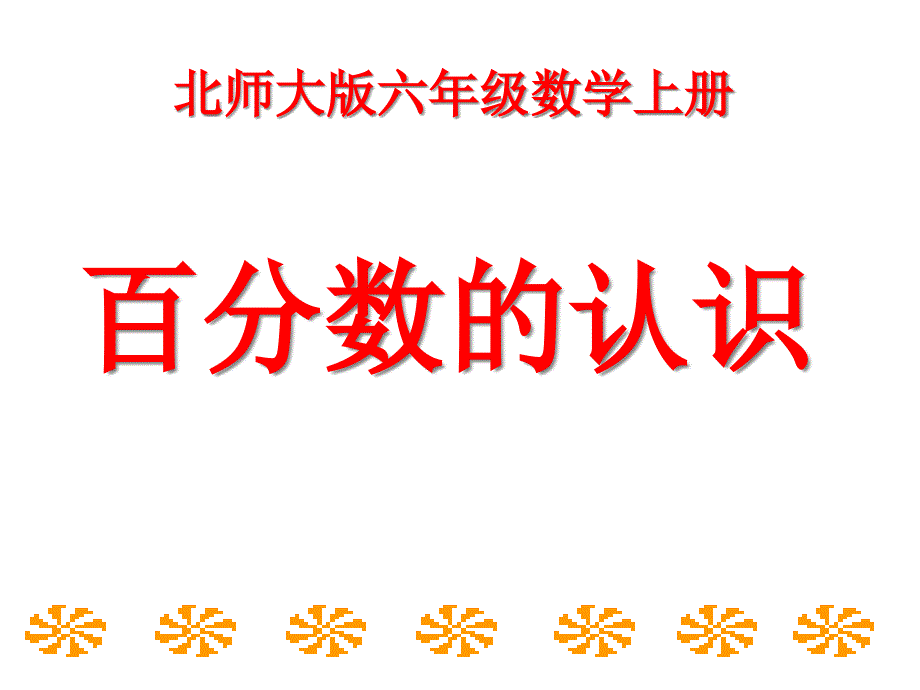 北师大版六年级数学上册

百分数的认识